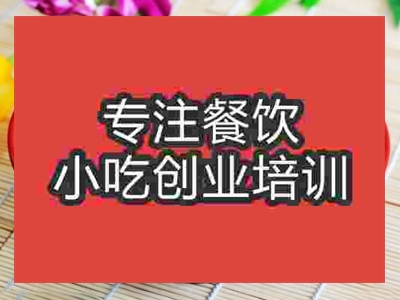 专注餐饮
小吃创业培训